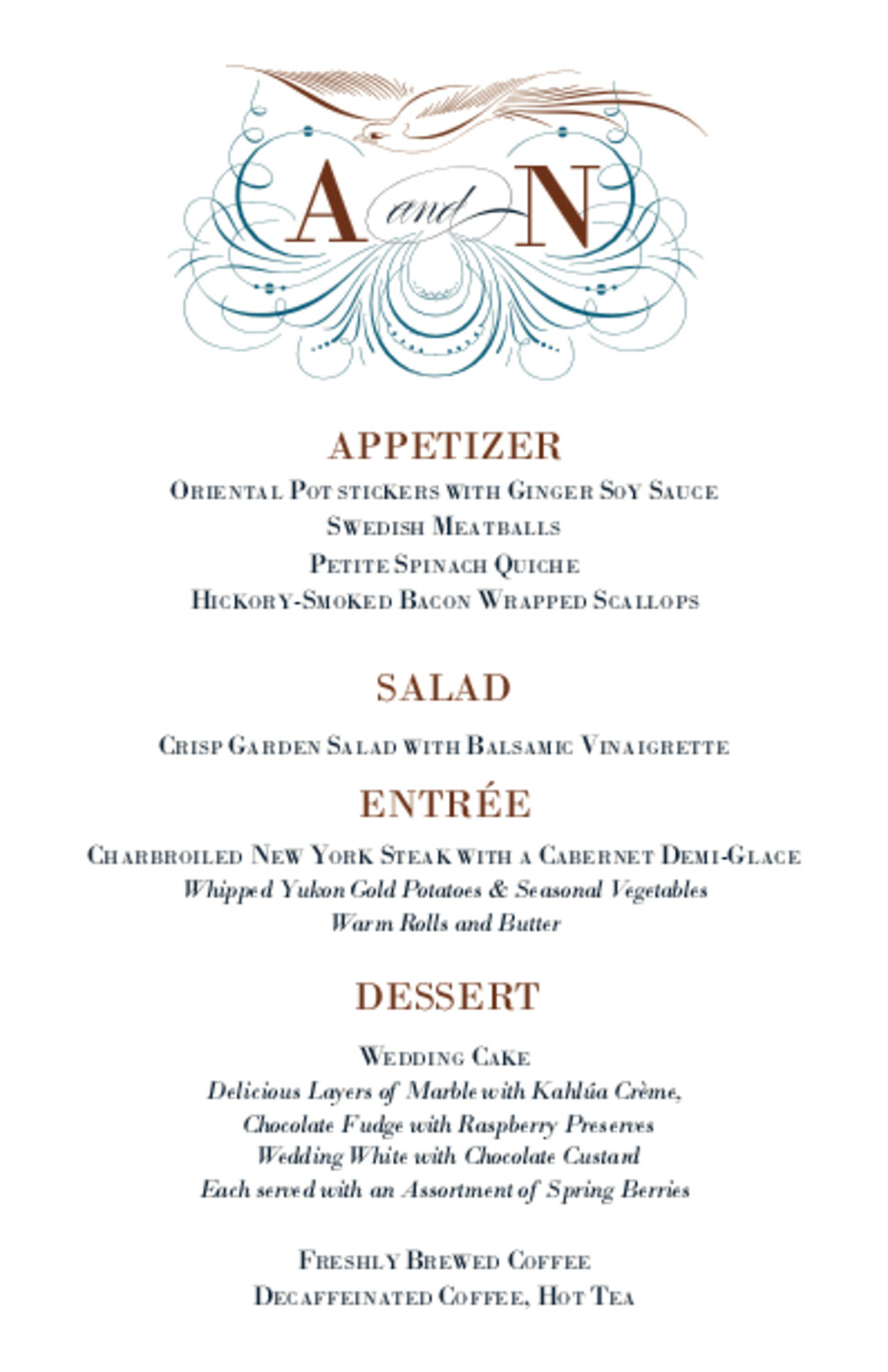 A and N

APPETIZER

Oriental Pot stickers with Ginger Soy Sauce
Swedish Meatballs
Petite Spinach Quiche
Hickory-Smoked Bacon Wrapped Scallops

SALAD

Crisp Garden Salad with Balsamic Vinaigrette

ENTRÉE

Charbroiled New York Steak with a Cabernet Demi-Glace
Whipped Yukon Gold Potatoes & Seasonal Vegetables
Warm Rolls and Butter

DESSERT

Wedding Cake
Delicious Layers of Marble with Kahlúa Crème,
Chocolate Fudge with Raspberry Preserves
Wedding White with Chocolate Custard
Each served with an Assortment of Spring Berries

Freshly Brewed Coffee
Decaffeinated Coffee, Hot Tea